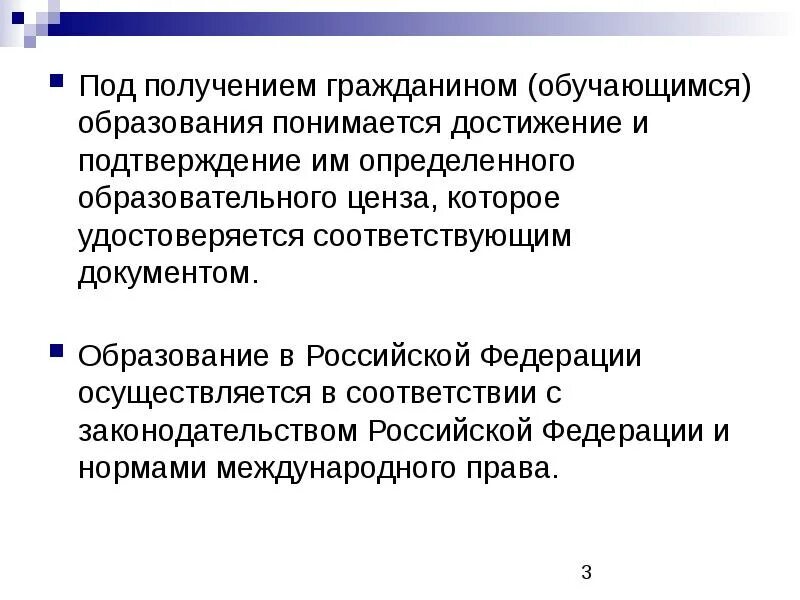 Под получением гражданином (обучающимся) образования понимается достижение и подтверждение им определенного образовательного ценза, которое удостоверяется соответствующим документом.

Образование в Российской Федерации осуществляется в соответствии с законодательством Российской Федерации и нормами международного права.

3